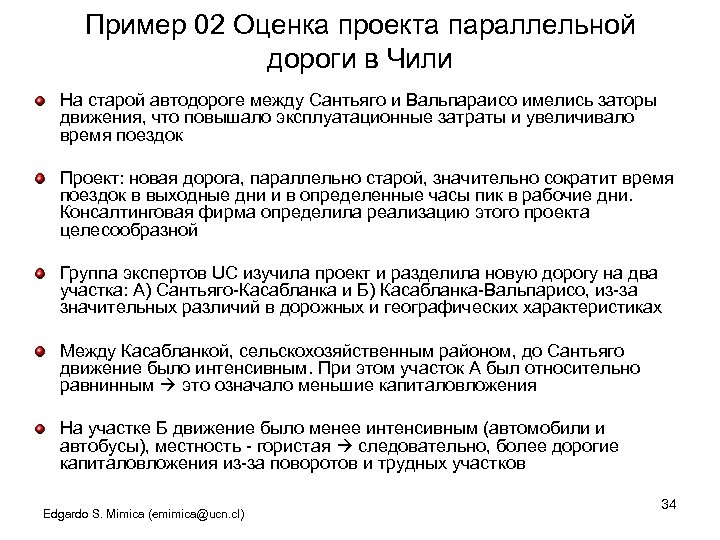 Пример 02 Оценка проекта параллельной дороги в Чили

На старой автодороге между Сантьяго и Вальпараисо имелись заторы движения, что повышало эксплуатационные затраты и увеличивало время поездок

Проект: новая дорога, параллельно старой, значительно сократит время поездок в выходные дни и в определенные часы пик в рабочие дни. Консалтинговая фирма определила реализацию этого проекта целесообразной

Группа экспертов UC изучила проект и разделила новую дорогу на два участка: А) Сантьяго-Касабланка и Б) Касабланка-Вальпарисо, из-за значительных различий в дорожных и географических характеристиках

Между Касабланкой, сельскохозяйственным районом, до Сантьяго движение было интенсивным. При этом участок А был относительно равнинным → это означало меньшие капиталовложения

На участке Б движение было менее интенсивным (автомобили и автобусы), местность - гористая → следовательно, более дорогие капиталовложения из-за поворотов и трудных участков

Edgardo S. Mimica (emimica@ucn.cl)

34